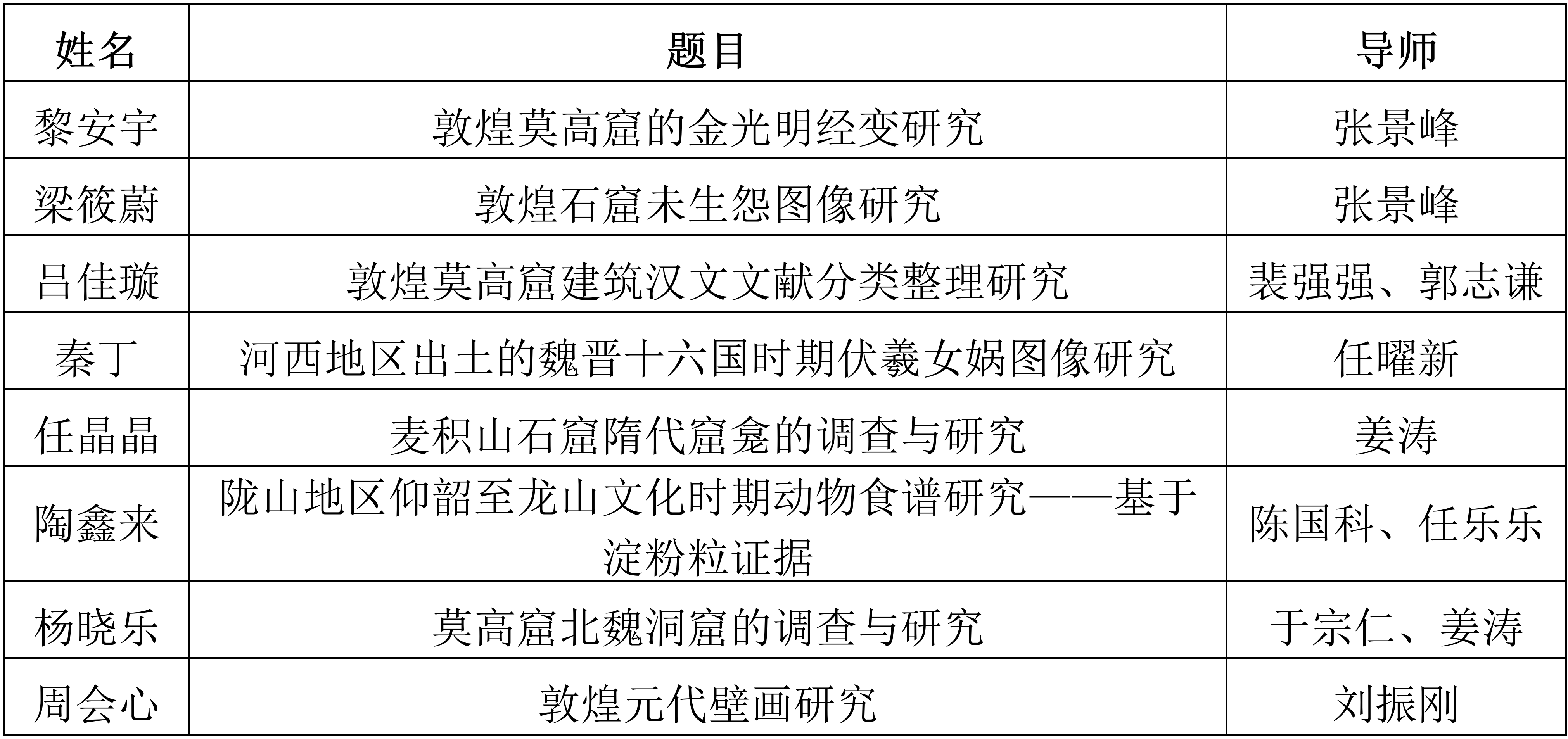 | 姓名 | 题目 | 导师 |
|---|---|---|
| 黎安宇 | 敦煌莫高窟的金光明经变研究 | 张景峰 |
| 梁筱蔚 | 敦煌石窟未生怨图像研究 | 张景峰 |
| 吕佳璇 | 敦煌莫高窟建筑汉文文献分类整理研究 | 裴强强、郭志谦 |
| 秦丁 | 河西地区出土的魏晋十六国时期伏羲女娲图像研究 | 任曜新 |
| 任晶晶 | 麦积山石窟隋代窟龛的调查与研究 | 姜涛 |
| 陶鑫来 | 陇山地区仰韶至龙山文化时期动物食谱研究——基于淀粉粒证据 | 陈国科、任乐乐 |
| 杨晓乐 | 莫高窟北魏洞窟的调查与研究 | 于宗仁、姜涛 |
| 周会心 | 敦煌元代壁画研究 | 刘振刚 |